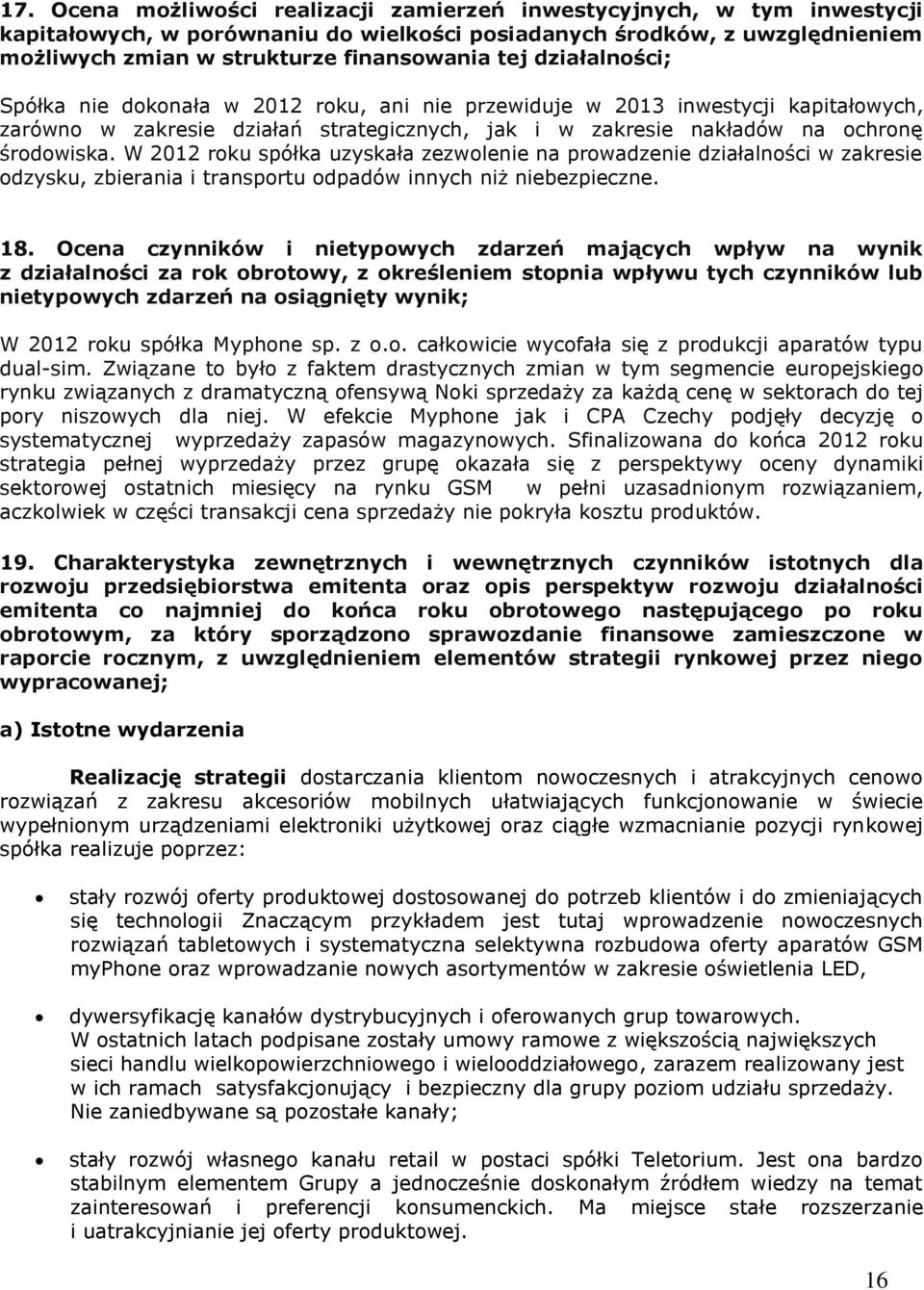 17. Ocena możliwości realizacji zamierzeń inwestycyjnych, w tym inwestycji kapitałowych, w porównaniu do wielkości posiadanych środków, z uwzględnieniem możliwych zmian w strukturze finansowania tej działalności;

Spółka nie dokonała w 2012 roku, ani nie przewiduje w 2013 inwestycji kapitałowych, zarówno w zakresie działań strategicznych, jak i w zakresie nakładów na ochronę środowiska. W 2012 roku spółka uzyskała zezwolenie na prowadzenie działalności w zakresie odzysku, zbierania i transportu odpadów innych niż niebezpieczne.

18. Ocena czynników i nietypowych zdarzeń mających wpływ na wynik z działalności za rok obrotowy, z określeniem stopnia wpływu tych czynników lub nietypowych zdarzeń na osiągnięty wynik;

W 2012 roku spółka Myphone sp. z o.o. całkowicie wycofała się z produkcji aparatów typu dual-sim. Związane to było z faktem drastycznych zmian w tym segmencie europejskiego rynku związanych z dramatyczną ofensywą Noki sprzedaży za każdą cenę w sektorach do tej pory niszowych dla niej. W efekcie Myphone jak i CPA Czechy podjęły decyzję o systematycznej wyprzedaży zapasów magazynowych. Sfinalizowana do końca 2012 roku strategia pełnej wyprzedaży przez grupę okazała się z perspektywy oceny dynamiki sektorowej ostatnich miesięcy na rynku GSM w pełni uzasadnionym rozwiązaniem, aczkolwiek w części transakcji cena sprzedaży nie pokryła kosztu produktów.

19. Charakterystyka zewnętrznych i wewnętrznych czynników istotnych dla rozwoju przedsiębiorstwa emitenta oraz opis perspektyw rozwoju działalności emitenta co najmniej do końca roku obrotowego następującego po roku obrotowym, za który sporządzono sprawozdanie finansowe zamieszczone w raporcie rocznym, z uwzględnieniem elementów strategii rynkowej przez niego wypracowanej;

a) Istotne wydarzenia

Realizację strategii dostarczania klientom nowoczesnych i atrakcyjnych cenowo rozwiązań z zakresu akcesoriów mobilnych ułatwiających funkcjonowanie w świecie wypełnionym urządzeniami elektroniki użytkowej oraz ciągłe wzmacnianie pozycji rynkowej spółka realizuje poprzez:

• stały rozwój oferty produktowej dostosowanej do potrzeb klientów i do zmieniających się technologii Znaczącym przykładem jest tutaj wprowadzenie nowoczesnych rozwiązań tabletowych i systematyczna selektywna rozbudowa oferty aparatów GSM myPhone oraz wprowadzanie nowych asortymentów w zakresie oświetlenia LED,

• dywersyfikację kanałów dystrybucyjnych i oferowanych grup towarowych. W ostatnich latach podpisane zostały umowy ramowe z większością największych sieci handlu wielkopowierzchniowego i wielooddziałowego, zarazem realizowany jest w ich ramach satysfakcjonujący i bezpieczny dla grupy poziom udziału sprzedaży. Nie zaniedbywane są pozostałe kanały;

• stały rozwój własnego kanału retail w postaci spółki Teletorium. Jest ona bardzo stabilnym elementem Grupy a jednocześnie doskonałym źródłem wiedzy na temat zainteresowań i preferencji konsumenckich. Ma miejsce stałe rozszerzanie i uatrakcyjnianie jej oferty produktowej.

16